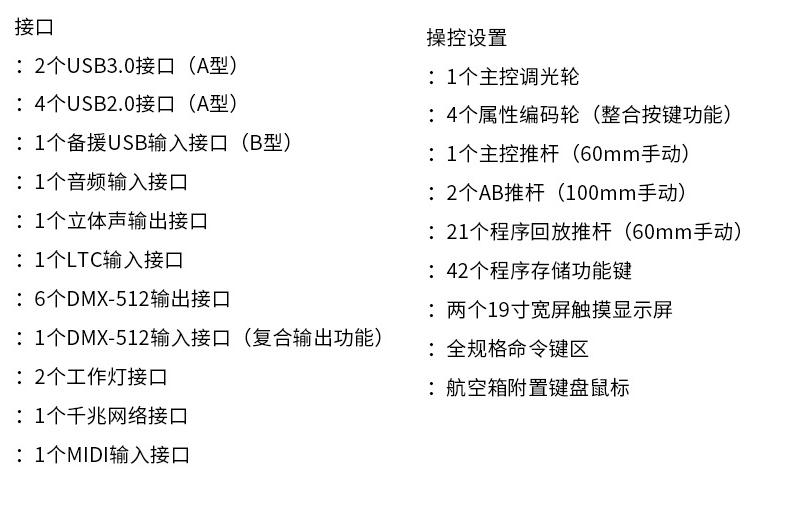 接口

：2个USB3.0接口（A型）

：4个USB2.0接口（A型）

：1个备援USB输入接口（B型）

：1个音频输入接口

：1个立体声输出接口

：1个LTC输入接口

：6个DMX-512输出接口

：1个DMX-512输入接口（复合输出功能）

：2个工作灯接口

：1个千兆网络接口

：1个MIDI输入接口

操控设置

：1个主控调光轮

：4个属性编码轮（整合按键功能）

：1个主控推杆（60mm手动）

：2个AB推杆（100mm手动）

：21个程序回放推杆（60mm手动）

：42个程序存储功能键

：两个19寸宽屏触摸显示屏

：全规格命令键区

：航空箱附置键盘鼠标